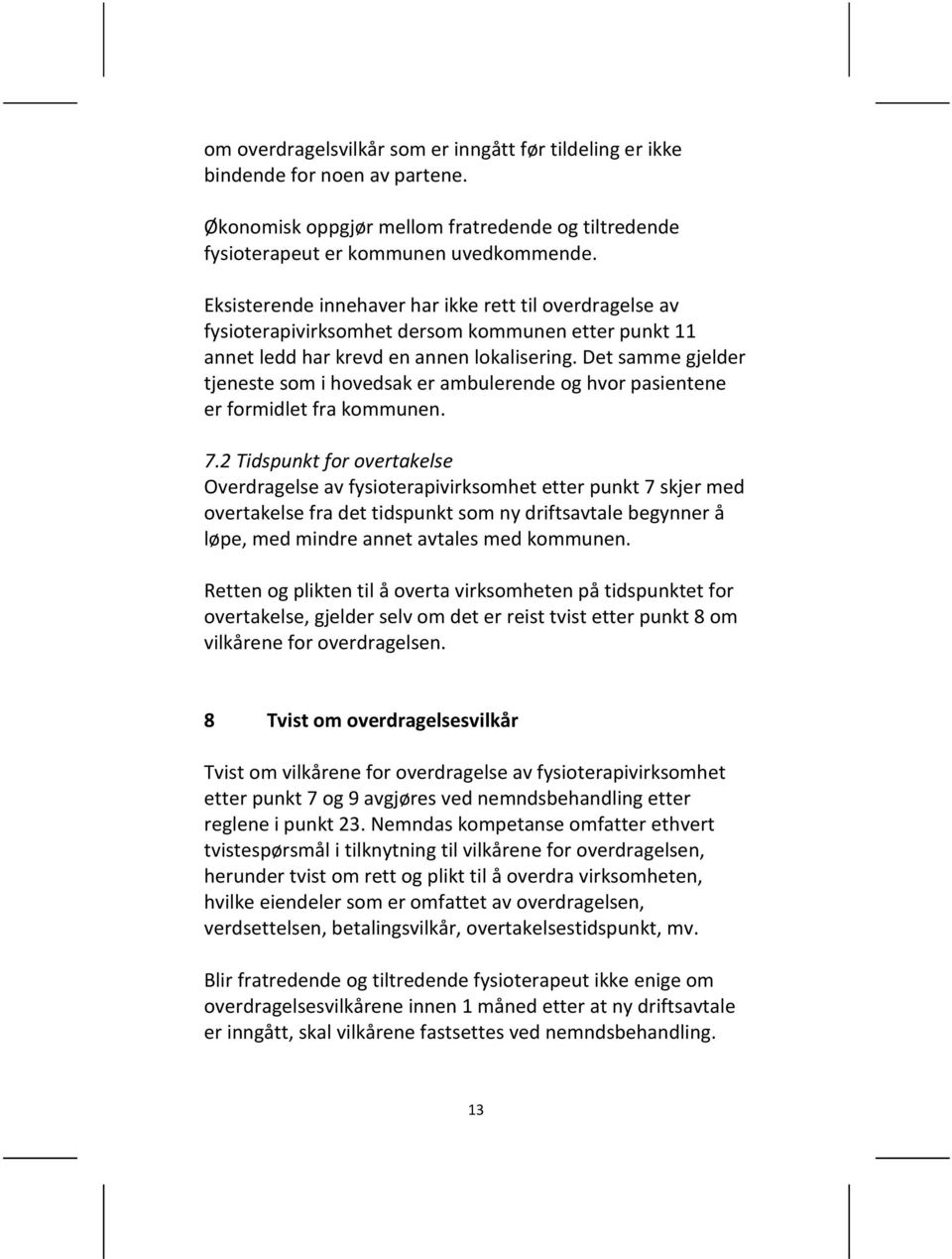 om overdragelsvilkår som er inngått før tildeling er ikke bindende for noen av partene.

Økonomisk oppgjør mellom fratredende og tiltredende fysioterapeut er kommunen uvedkommende.

Eksisterende innehaver har ikke rett til overdragelse av fysioterapivirksomhet dersom kommunen etter punkt 11 annet ledd har krevd en annen lokalisering. Det samme gjelder tjeneste som i hovedsak er ambulerende og hvor pasientene er formidlet fra kommunen.

7.2 Tidspunkt for overtakelse
Overdragelse av fysioterapivirksomhet etter punkt 7 skjer med overtakelse fra det tidspunkt som ny driftsavtale begynner å løpe, med mindre annet avtales med kommunen.

Retten og plikten til å overta virksomheten på tidspunktet for overtakelse, gjelder selv om det er reist tvist etter punkt 8 om vilkårene for overdragelsen.

8 Tvist om overdragelsesvilkår

Tvist om vilkårene for overdragelse av fysioterapivirksomhet etter punkt 7 og 9 avgjøres ved nemndsbehandling etter reglene i punkt 23. Nemndas kompetanse omfatter ethvert tvistespørsmål i tilknytning til vilkårene for overdragelsen, herunder tvist om rett og plikt til å overdra virksomheten, hvilke eiendeler som er omfattet av overdragelsen, verdsettelsen, betalingsvilkår, overtakelsestidspunkt, mv.

Blir fratredende og tiltredende fysioterapeut ikke enige om overdragelsesvilkårene innen 1 måned etter at ny driftsavtale er inngått, skal vilkårene fastsettes ved nemndsbehandling.

13